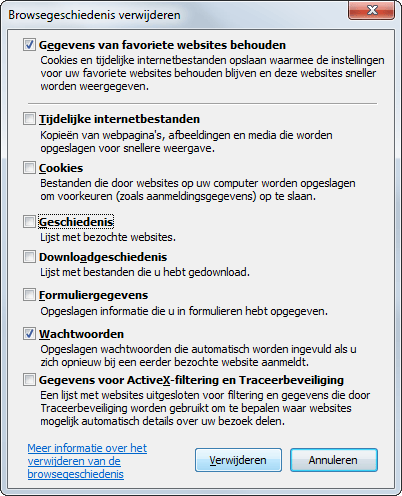 Browsegeschiedenis verwijderen

Gegevens van favoriete websites behouden
Cookies en tijdelijke internetbestanden opslaan waarmee de instellingen voor uw favoriete websites behouden blijven en deze websites sneller worden weergegeven.

Tijdelijke internetbestanden
Kopieën van webpagina's, afbeeldingen en media die worden opgeslagen voor snellere weergave.

Cookies
Bestanden die door websites op uw computer worden opgeslagen om voorkeuren (zoals aanmeldingsgegevens) op te slaan.

Geschiedenis
Lijst met bezochte websites.

Downloadgeschiedenis
Lijst met bestanden die u hebt gedownload.

Formuliergegevens
Opgeslagen informatie die u in formulieren hebt opgegeven.

Wachtwoorden
Opgeslagen wachtwoorden die automatisch worden ingevuld als u zich opnieuw bij een eerder bezochte website aanmeldt.

Gegevens voor ActiveX-filtering en Traceerbeveiliging
Een lijst met websites uitgesloten voor filtering en gegevens die door Traceerbeveiliging worden gebruikt om te bepalen waar websites mogelijk automatisch details over uw bezoek delen.

Meer informatie over het verwijderen van de browsegeschiedenis

Verwijderen

Annuleren